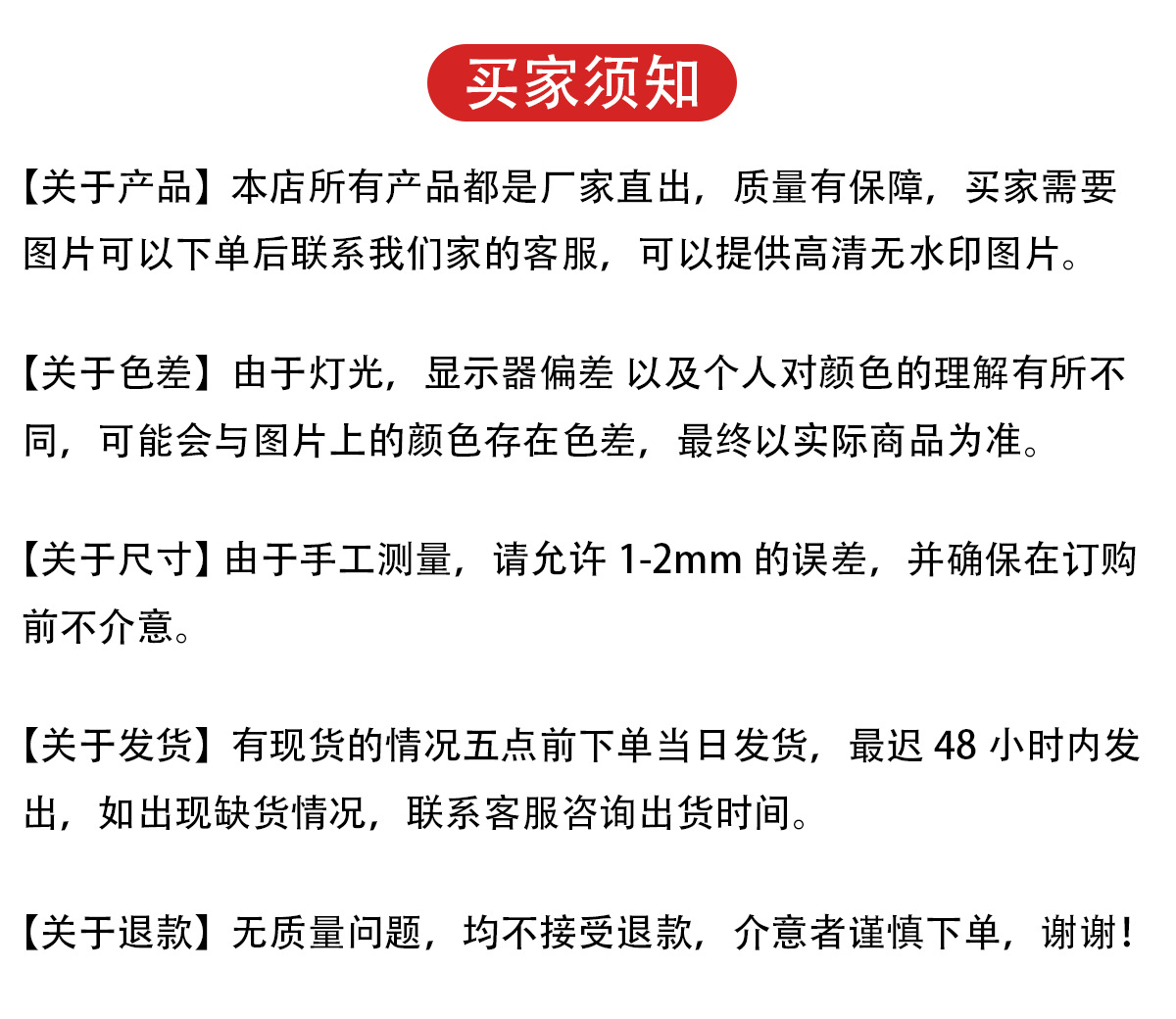 买家须知

【关于产品】本店所有产品都是厂家直出，质量有保障，买家需要图片可以下单后联系我们家的客服，可以提供高清无水印图片。

【关于色差】由于灯光，显示器偏差 以及个人对颜色的理解有所不同，可能会与图片上的颜色存在色差，最终以实际商品为准。

【关于尺寸】由于手工测量，请允许 1-2mm 的误差，并确保在订购前不介意。

【关于发货】有现货的情况五点前下单当日发货，最迟 48 小时内发出，如出现缺货情况，联系客服咨询出货时间。

【关于退款】无质量问题，均不接受退款，介意者谨慎下单，谢谢！